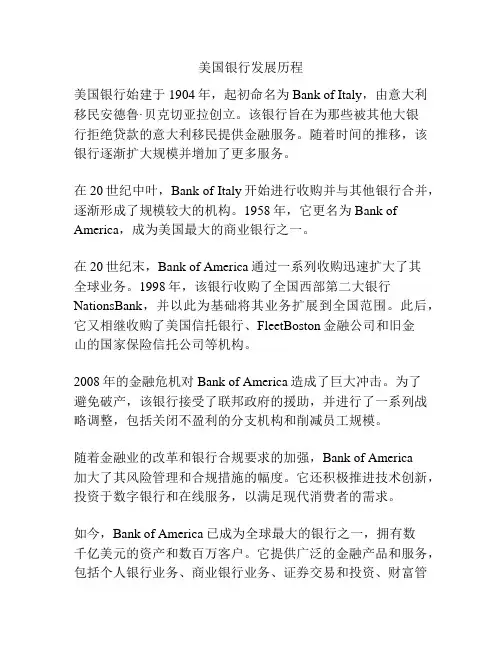 美国银行发展历程

美国银行始建于1904年，起初命名为Bank of Italy，由意大利移民安德鲁·贝克切亚拉创立。该银行旨在为那些被其他大银行拒绝贷款的意大利移民提供金融服务。随着时间的推移，该银行逐渐扩大规模并增加了更多服务。

在20世纪中叶，Bank of Italy开始进行收购并与其他银行合并，逐渐形成了规模较大的机构。1958年，它更名为Bank of America，成为美国最大的商业银行之一。

在20世纪末，Bank of America通过一系列收购迅速扩大了其全球业务。1998年，该银行收购了全国西部第二大银行NationsBank，并以此为基础将其业务扩展到全国范围。此后，它又相继收购了美国信托银行、FleetBoston金融公司和旧金山的国家保险信托公司等机构。

2008年的金融危机对Bank of America造成了巨大冲击。为了避免破产，该银行接受了联邦政府的援助，并进行了一系列战略调整，包括关闭不盈利的分支机构和削减员工规模。

随着金融业的改革和银行合规要求的加强，Bank of America加大了其风险管理和合规措施的幅度。它还积极推进技术创新，投资于数字银行和在线服务，以满足现代消费者的需求。

如今，Bank of America已成为全球最大的银行之一，拥有数千亿美元的资产和数百万客户。它提供广泛的金融产品和服务，包括个人银行业务、商业银行业务、证券交易和投资、财富管